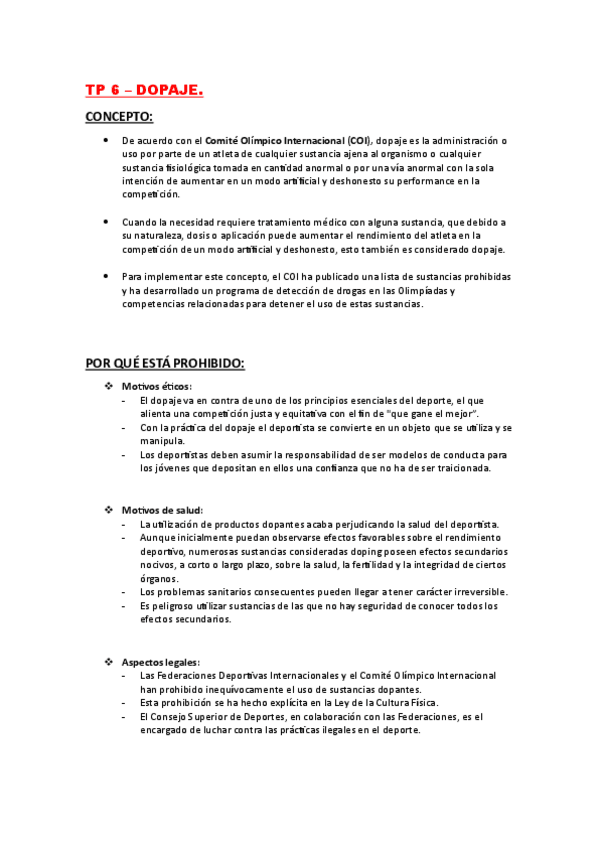 TP 6 – DOPAJE.

CONCEPTO:

• De acuerdo con el Comité Olímpico Internacional (COI), dopaje es la administración o uso por parte de un atleta de cualquier sustancia ajena al organismo o cualquier sustancia fisiológica tomada en cantidad anormal o por una vía anormal con la sola intención de aumentar en un modo artificial y deshonesto su performance en la competición.

• Cuando la necesidad requiere tratamiento médico con alguna sustancia, que debido a su naturaleza, dosis o aplicación puede aumentar el rendimiento del atleta en la competición de un modo artificial y deshonesto, esto también es considerado dopaje.

• Para implementar este concepto, el COI ha publicado una lista de sustancias prohibidas y ha desarrollado un programa de detección de drogas en las Olimpíadas y competencias relacionadas para detener el uso de estas sustancias.

POR QUÉ ESTÁ PROHIBIDO:

❖ Motivos éticos:
- El dopaje va en contra de uno de los principios esenciales del deporte, el que alienta una competición justa y equitativa con el fin de "que gane el mejor".
- Con la práctica del dopaje el deportista se convierte en un objeto que se utiliza y se manipula.
- Los deportistas deben asumir la responsabilidad de ser modelos de conducta para los jóvenes que depositan en ellos una confianza que no ha de ser traicionada.

❖ Motivos de salud:
- La utilización de productos dopantes acaba perjudicando la salud del deportista.
- Aunque inicialmente puedan observarse efectos favorables sobre el rendimiento deportivo, numerosas sustancias consideradas doping poseen efectos secundarios nocivos, a corto o largo plazo, sobre la salud, la fertilidad y la integridad de ciertos órganos.
- Los problemas sanitarios consecuentes pueden llegar a tener carácter irreversible.
- Es peligroso utilizar sustancias de las que no hay seguridad de conocer todos los efectos secundarios.

❖ Aspectos legales:
- Las Federaciones Deportivas Internacionales y el Comité Olímpico Internacional han prohibido inequívocamente el uso de sustancias dopantes.
- Esta prohibición se ha hecho explícita en la Ley de la Cultura Física.
- El Consejo Superior de Deportes, en colaboración con las Federaciones, es el encargado de luchar contra las prácticas ilegales en el deporte.